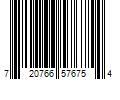 7 20766 57675 4